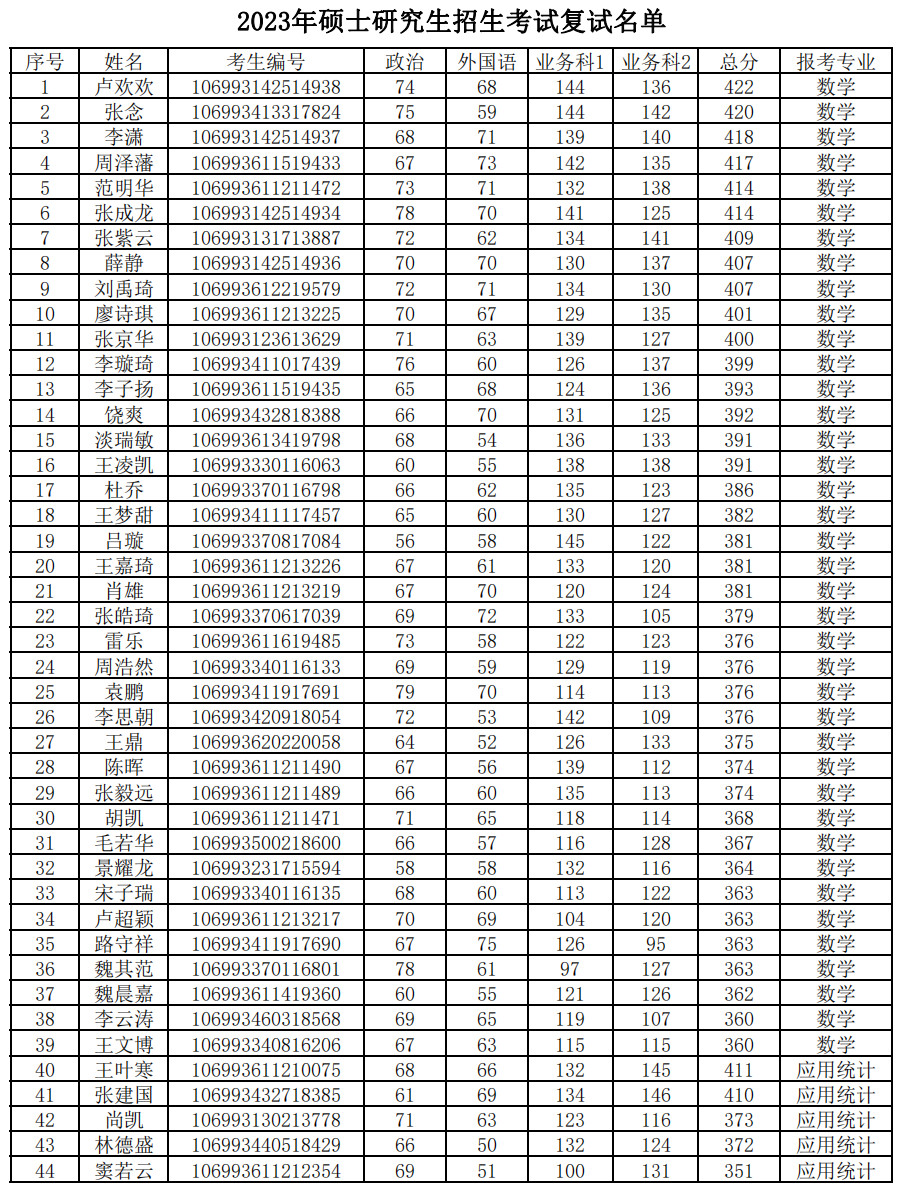 2023年硕士研究生招生考试复试名单

| 序号 | 姓名 | 考生编号 | 政治 | 外国语 | 业务科1 | 业务科2 | 总分 | 报考专业 |
|---|---|---|---|---|---|---|---|---|
| 1 | 卢欢欢 | 106993142514938 | 74 | 68 | 144 | 136 | 422 | 数学 |
| 2 | 张念 | 106993413317824 | 75 | 59 | 144 | 142 | 420 | 数学 |
| 3 | 李潇 | 106993142514937 | 68 | 71 | 139 | 140 | 418 | 数学 |
| 4 | 周泽藩 | 106993611519433 | 67 | 73 | 142 | 135 | 417 | 数学 |
| 5 | 范明华 | 106993611211472 | 73 | 71 | 132 | 138 | 414 | 数学 |
| 6 | 张成龙 | 106993142514934 | 78 | 70 | 141 | 125 | 414 | 数学 |
| 7 | 张紫云 | 106993131713887 | 72 | 62 | 134 | 141 | 409 | 数学 |
| 8 | 薛静 | 106993142514936 | 70 | 70 | 130 | 137 | 407 | 数学 |
| 9 | 刘禹琦 | 106993612219579 | 72 | 71 | 134 | 130 | 407 | 数学 |
| 10 | 廖诗琪 | 106993611213225 | 70 | 67 | 129 | 135 | 401 | 数学 |
| 11 | 张京华 | 106993123613629 | 71 | 63 | 139 | 127 | 400 | 数学 |
| 12 | 李璇琦 | 106993411017439 | 76 | 60 | 126 | 137 | 399 | 数学 |
| 13 | 李子扬 | 106993611519435 | 65 | 68 | 124 | 136 | 393 | 数学 |
| 14 | 饶爽 | 106993432818388 | 66 | 70 | 131 | 125 | 392 | 数学 |
| 15 | 淡瑞敏 | 106993613419798 | 68 | 54 | 136 | 133 | 391 | 数学 |
| 16 | 王凌凯 | 106993330116063 | 60 | 55 | 138 | 138 | 391 | 数学 |
| 17 | 杜乔 | 106993370116798 | 66 | 62 | 135 | 123 | 386 | 数学 |
| 18 | 王梦甜 | 106993411117457 | 65 | 60 | 130 | 127 | 382 | 数学 |
| 19 | 吕璇 | 106993370817084 | 56 | 58 | 145 | 122 | 381 | 数学 |
| 20 | 王嘉琦 | 106993611213226 | 67 | 61 | 133 | 120 | 381 | 数学 |
| 21 | 肖雄 | 106993611213219 | 67 | 70 | 120 | 124 | 381 | 数学 |
| 22 | 张皓琦 | 106993370617039 | 69 | 72 | 133 | 105 | 379 | 数学 |
| 23 | 雷乐 | 106993611619485 | 73 | 58 | 122 | 123 | 376 | 数学 |
| 24 | 周浩然 | 106993340116133 | 69 | 59 | 129 | 119 | 376 | 数学 |
| 25 | 袁鹏 | 106993411917691 | 79 | 70 | 114 | 113 | 376 | 数学 |
| 26 | 李思朝 | 106993420918054 | 72 | 53 | 142 | 109 | 376 | 数学 |
| 27 | 王鼎 | 106993620220058 | 64 | 52 | 126 | 133 | 375 | 数学 |
| 28 | 陈晖 | 106993611211490 | 67 | 56 | 139 | 112 | 374 | 数学 |
| 29 | 张毅远 | 106993611211489 | 66 | 60 | 135 | 113 | 374 | 数学 |
| 30 | 胡凯 | 106993611211471 | 71 | 65 | 118 | 114 | 368 | 数学 |
| 31 | 毛若华 | 106993500218600 | 66 | 57 | 116 | 128 | 367 | 数学 |
| 32 | 景耀龙 | 106993231715594 | 58 | 58 | 132 | 116 | 364 | 数学 |
| 33 | 宋子瑞 | 106993340116135 | 68 | 60 | 113 | 122 | 363 | 数学 |
| 34 | 卢超颖 | 106993611213217 | 70 | 69 | 104 | 120 | 363 | 数学 |
| 35 | 路守祥 | 106993411917690 | 67 | 75 | 126 | 95 | 363 | 数学 |
| 36 | 魏其范 | 106993370116801 | 78 | 61 | 97 | 127 | 363 | 数学 |
| 37 | 魏晨嘉 | 106993611419360 | 60 | 55 | 121 | 126 | 362 | 数学 |
| 38 | 李云涛 | 106993460318568 | 69 | 65 | 119 | 107 | 360 | 数学 |
| 39 | 王文博 | 106993340816206 | 67 | 63 | 115 | 115 | 360 | 数学 |
| 40 | 王叶寒 | 106993611210075 | 68 | 66 | 132 | 145 | 411 | 应用统计 |
| 41 | 张建国 | 106993432718385 | 61 | 69 | 134 | 146 | 410 | 应用统计 |
| 42 | 尚凯 | 106993130213778 | 71 | 63 | 123 | 116 | 373 | 应用统计 |
| 43 | 林德盛 | 106993440518429 | 66 | 50 | 132 | 124 | 372 | 应用统计 |
| 44 | 窦若云 | 106993611212354 | 69 | 51 | 100 | 131 | 351 | 应用统计 |